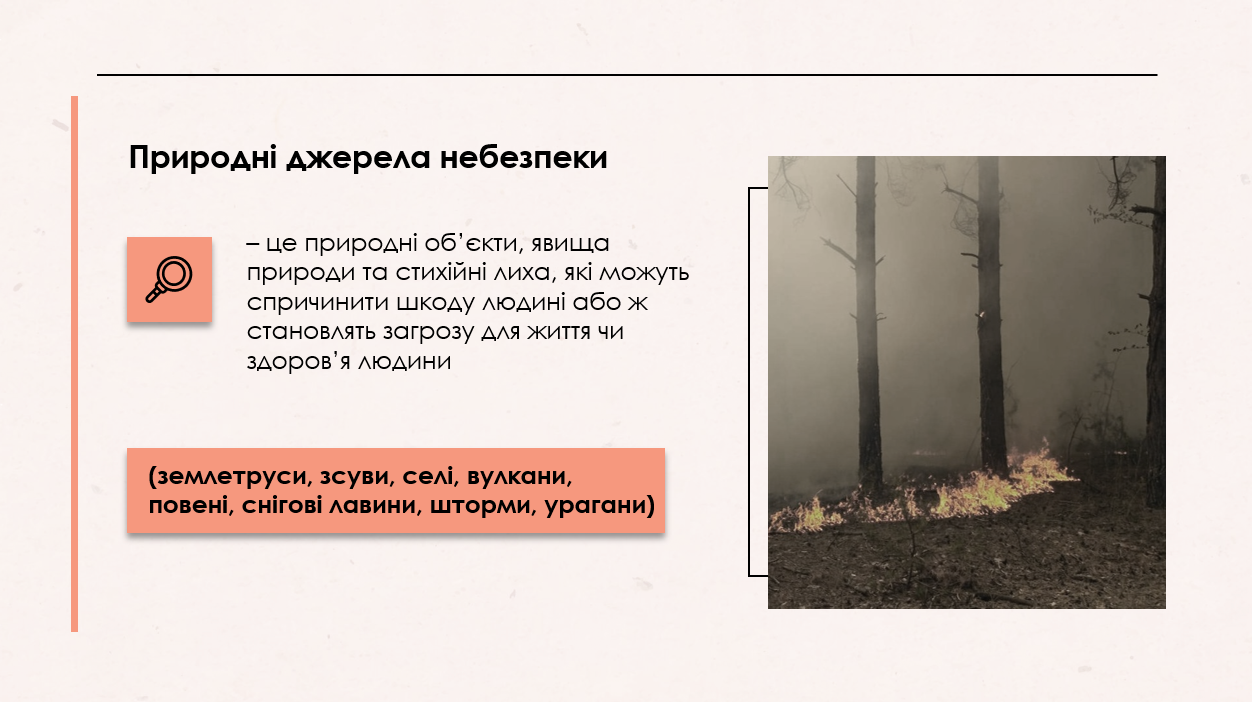 Природні джерела небезпеки

– це природні об'єкти, явища природи та стихійні лиха, які можуть спричинити шкоду людині або ж становлять загрозу для життя чи здоров'я людини

(землетруси, зсуви, селі, вулкани, повені, снігові лавини, шторми, урагани)